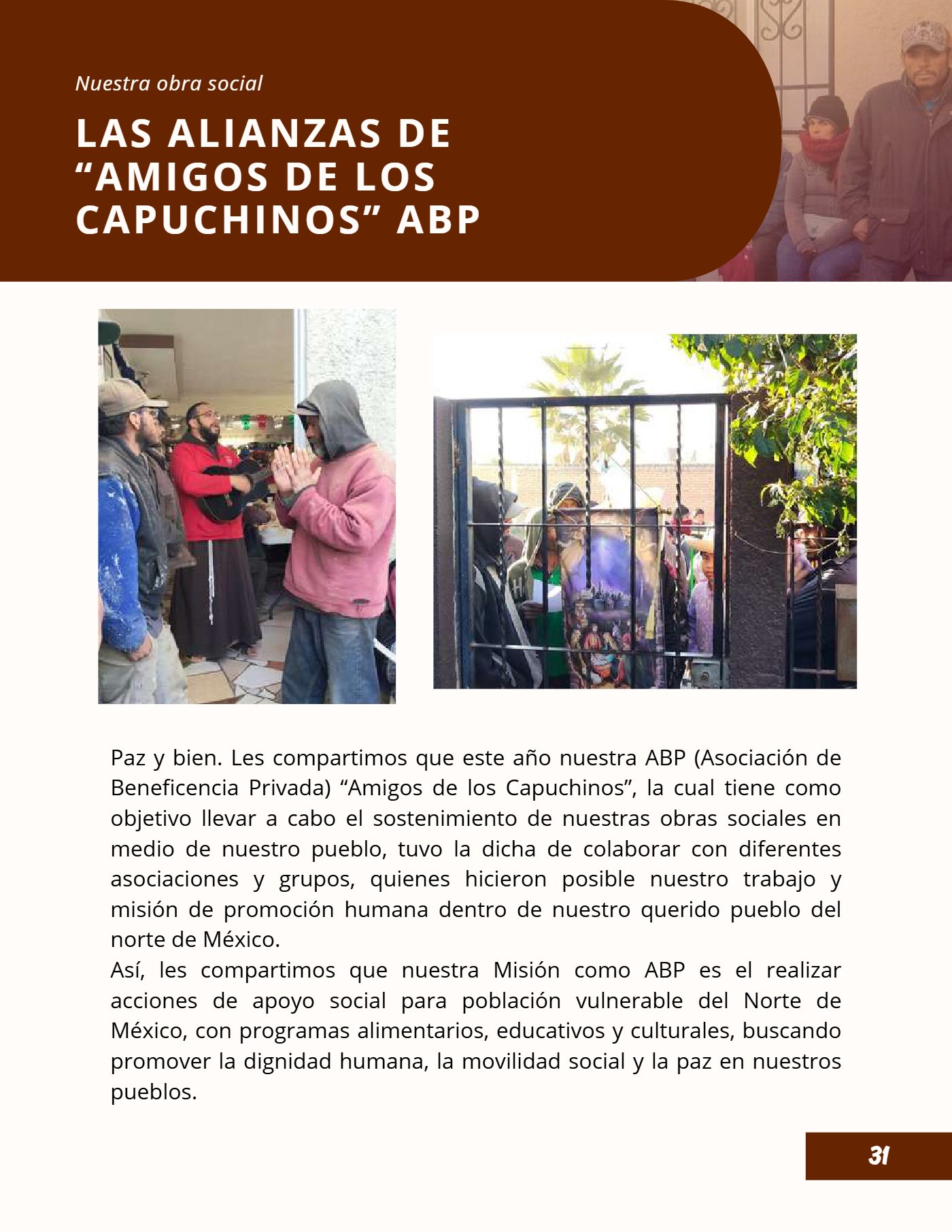 Nuestra obra social

LAS ALIANZAS DE “AMIGOS DE LOS CAPUCHINOS” ABP

Paz y bien. Les compartimos que este año nuestra ABP (Asociación de Beneficencia Privada) “Amigos de los Capuchinos”, la cual tiene como objetivo llevar a cabo el sostenimiento de nuestras obras sociales en medio de nuestro pueblo, tuvo la dicha de colaborar con diferentes asociaciones y grupos, quienes hicieron posible nuestro trabajo y misión de promoción humana dentro de nuestro querido pueblo del norte de México.
Así, les compartimos que nuestra Misión como ABP es el realizar acciones de apoyo social para población vulnerable del Norte de México, con programas alimentarios, educativos y culturales, buscando promover la dignidad humana, la movilidad social y la paz en nuestros pueblos.

31